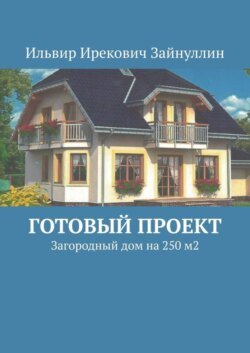 Ильвир Ирекович Зайнуллин

ГОТОВЫЙ ПРОЕКТ
Загородный дом на 250 м2